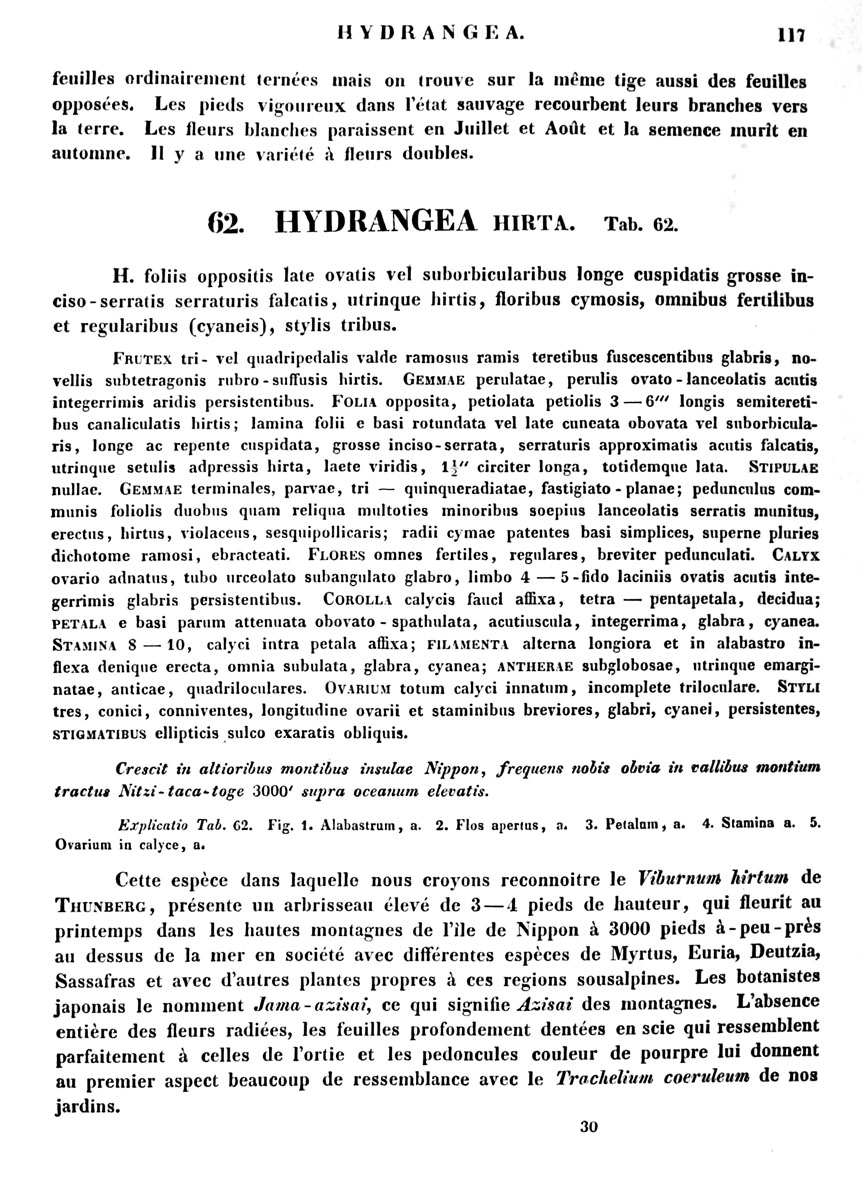 HYDRANGEA. 117

feuilles ordinairement ternées mais on trouve sur la même tige aussi des feuilles opposées. Les pieds vigoureux dans l'état sauvage recourbent leurs branches vers la terre. Les fleurs blanches paraissent en Juillet et Août et la semence murit en automne. Il y a une variété à fleurs doubles.

62. HYDRANGEA HIRTA. Tab. 62.

H. foliis oppositis late ovatis vel suborbicularibus longe cuspidatis grosse inciso-serratis serraturis falcatis, utrinque hirtis, floribus cymosis, omnibus fertilibus et regularibus (cyaneis), stylis tribus.

FRUTEX tri- vel quadripedalis valde ramosus ramis teretibus fuscescentibus glabris, novellis subtetragonis rubro-suffusis hirtis. GEMMAE perulatae, perulis ovato-lanceolatis acutis integerrimis aridis persistentibus. FOLIA opposita, petiolata petiolis 3—6''' longis semiteretibus canaliculatis hirtis; lamina folii e basi rotundata vel late cuneata obovata vel suborbicularis, longe ac repente cuspidata, grosse inciso-serrata, serraturis approximatis acutis falcatis, utrinque setulis adpressis hirta, laete viridis, $1\frac{1}{2}''$ circiter longa, totidemque lata. STIPULAE nullae. GEMMAE terminales, parvae, tri — quinqueradiatae, fastigiato-planae; pedunculus communis foliolis duobus quam reliqua multoties minoribus soepius lanceolatis serratis munitus, erectus, hirtus, violaceus, sesquipollicaris; radii cymae patentes basi simplices, superne pluries dichotome ramosi, ebracteati. FLORES omnes fertiles, regulares, breviter pedunculati. CALYX ovario adnatus, tubo urceolato subangulato glabro, limbo 4 — 5-fido laciniis ovatis acutis integerrimis glabris persistentibus. COROLLA calycis fauci affixa, tetra — pentapetala, decidua; PETALA e basi parum attenuata obovato-spathulata, acutiuscula, integerrima, glabra, cyanea. STAMINA 8 — 10, calyci intra petala affixa; FILAMENTA alterna longiora et in alabastro inflexa denique erecta, omnia subulata, glabra, cyanea; ANTHERAE subglobosae, utrinque emarginatae, anticae, quadriloculares. OVARIUM totum calyci innatum, incomplete triloculare. STYLI tres, conici, conniventes, longitudine ovarii et staminibus breviores, glabri, cyanei, persistentes, STIGMATIBUS ellipticis sulco exaratis obliquis.

Crescit in altioribus montibus insulae Nippon, frequens nobis obvia in vallibus montium tractus Nitzi-taca-toge 3000' supra oceanum elevatis.

Explicatio Tab. 62. Fig. 1. Alabastrum, a. 2. Flos apertus, a. 3. Petalum, a. 4. Stamina a. 5. Ovarium in calyce, a.

Cette espèce dans laquelle nous croyons reconnoitre le Viburnum hirtum de THUNBERG, présente un arbrisseau élevé de 3—4 pieds de hauteur, qui fleurit au printemps dans les hautes montagnes de l'île de Nippon à 3000 pieds à-peu-près au dessus de la mer en société avec différentes espèces de Myrtus, Euria, Deutzia, Sassafras et avec d'autres plantes propres à ces regions sousalpines. Les botanistes japonais le nomment Jama-azisai, ce qui signifie Azisai des montagnes. L'absence entière des fleurs radiées, les feuilles profondement dentées en scie qui ressemblent parfaitement à celles de l'ortie et les pedoncules couleur de pourpre lui donnent au premier aspect beaucoup de ressemblance avec le Trachelium coeruleum de nos jardins.

30